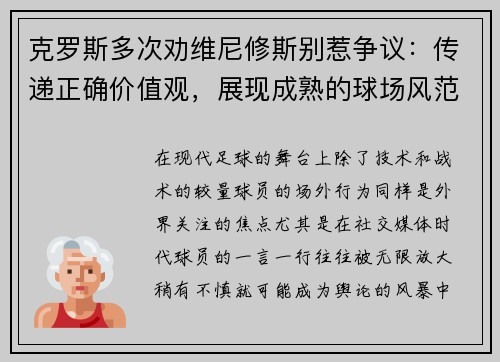 克罗斯多次劝维尼修斯别惹争议：传递正确价值观，展现成熟的球场风范

在现代足球的舞台上除了技术和战术的较量球员的场外行为同样是外界关注的焦点尤其是在社交媒体时代球员的一言一行往往被无限放大稍有不慎就可能成为舆论的风暴中